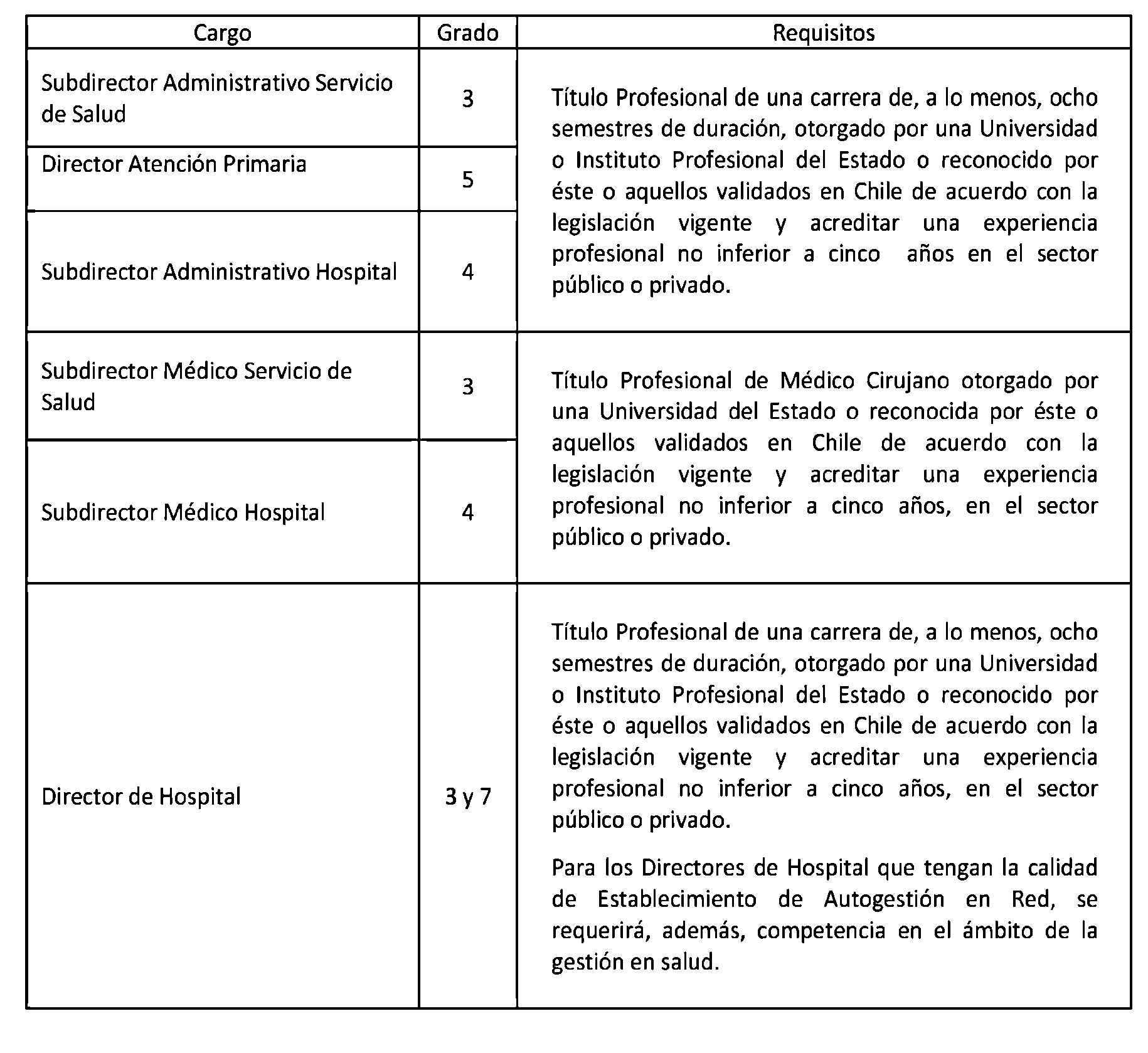 | Cargo | Grado | Requisitos |
|---|---|---|
| Subdirector Administrativo Servicio de Salud | 3 | Título Profesional de una carrera de, a lo menos, ocho semestres de duración, otorgado por una Universidad o Instituto Profesional del Estado o reconocido por éste o aquellos validados en Chile de acuerdo con la legislación vigente y acreditar una experiencia profesional no inferior a cinco años en el sector público o privado. |
| Director Atención Primaria | 5 | |
| Subdirector Administrativo Hospital | 4 | |
| Subdirector Médico Servicio de Salud | 3 | Título Profesional de Médico Cirujano otorgado por una Universidad del Estado o reconocida por éste o aquellos validados en Chile de acuerdo con la legislación vigente y acreditar una experiencia profesional no inferior a cinco años, en el sector público o privado. |
| Subdirector Médico Hospital | 4 | |
| Director de Hospital | 3 y 7 | Título Profesional de una carrera de, a lo menos, ocho semestres de duración, otorgado por una Universidad o Instituto Profesional del Estado o reconocido por éste o aquellos validados en Chile de acuerdo con la legislación vigente y acreditar una experiencia profesional no inferior a cinco años, en el sector público o privado. Para los Directores de Hospital que tengan la calidad de Establecimiento de Autogestión en Red, se requerirá, además, competencia en el ámbito de la gestión en salud. |